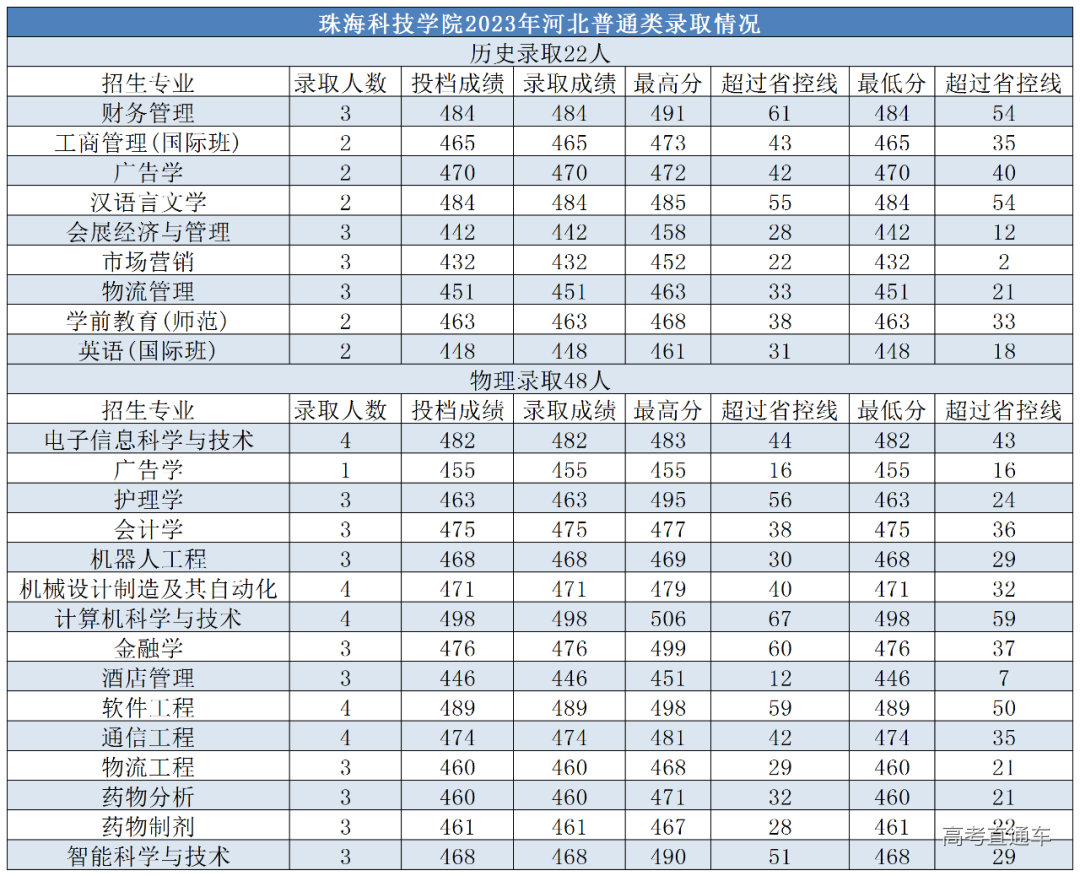 | 珠海科技学院2023年河北普通类录取情况 | | | | | | | |
|---|---|---|---|---|---|---|---|
| 历史录取22人 | | | | | | | |
| 招生专业 | 录取人数 | 投档成绩 | 录取成绩 | 最高分 | 超过省控线 | 最低分 | 超过省控线 |
| 财务管理 | 3 | 484 | 484 | 491 | 61 | 484 | 54 |
| 工商管理(国际班) | 2 | 465 | 465 | 473 | 43 | 465 | 35 |
| 广告学 | 2 | 470 | 470 | 472 | 42 | 470 | 40 |
| 汉语言文学 | 2 | 484 | 484 | 485 | 55 | 484 | 54 |
| 会展经济与管理 | 3 | 442 | 442 | 458 | 28 | 442 | 12 |
| 市场营销 | 3 | 432 | 432 | 452 | 22 | 432 | 2 |
| 物流管理 | 3 | 451 | 451 | 463 | 33 | 451 | 21 |
| 学前教育(师范) | 2 | 463 | 463 | 468 | 38 | 463 | 33 |
| 英语(国际班) | 2 | 448 | 448 | 461 | 31 | 448 | 18 |
| 物理录取48人 | | | | | | | |
| 招生专业 | 录取人数 | 投档成绩 | 录取成绩 | 最高分 | 超过省控线 | 最低分 | 超过省控线 |
| 电子信息科学与技术 | 4 | 482 | 482 | 483 | 44 | 482 | 43 |
| 广告学 | 1 | 455 | 455 | 455 | 16 | 455 | 16 |
| 护理学 | 3 | 463 | 463 | 495 | 56 | 463 | 24 |
| 会计学 | 3 | 475 | 475 | 477 | 38 | 475 | 36 |
| 机器人工程 | 3 | 468 | 468 | 469 | 30 | 468 | 29 |
| 机械设计制造及其自动化 | 4 | 471 | 471 | 479 | 40 | 471 | 32 |
| 计算机科学与技术 | 4 | 498 | 498 | 506 | 67 | 498 | 59 |
| 金融学 | 3 | 476 | 476 | 499 | 60 | 476 | 37 |
| 酒店管理 | 3 | 446 | 446 | 451 | 12 | 446 | 7 |
| 软件工程 | 4 | 489 | 489 | 498 | 59 | 489 | 50 |
| 通信工程 | 4 | 474 | 474 | 481 | 42 | 474 | 35 |
| 物流工程 | 3 | 460 | 460 | 468 | 29 | 460 | 21 |
| 药物分析 | 3 | 460 | 460 | 471 | 32 | 460 | 21 |
| 药物制剂 | 3 | 461 | 461 | 467 | 28 | 461 | 22 |
| 智能科学与技术 | 3 | 468 | 468 | 490 | 51 | 468 | 29 |

高考直通车